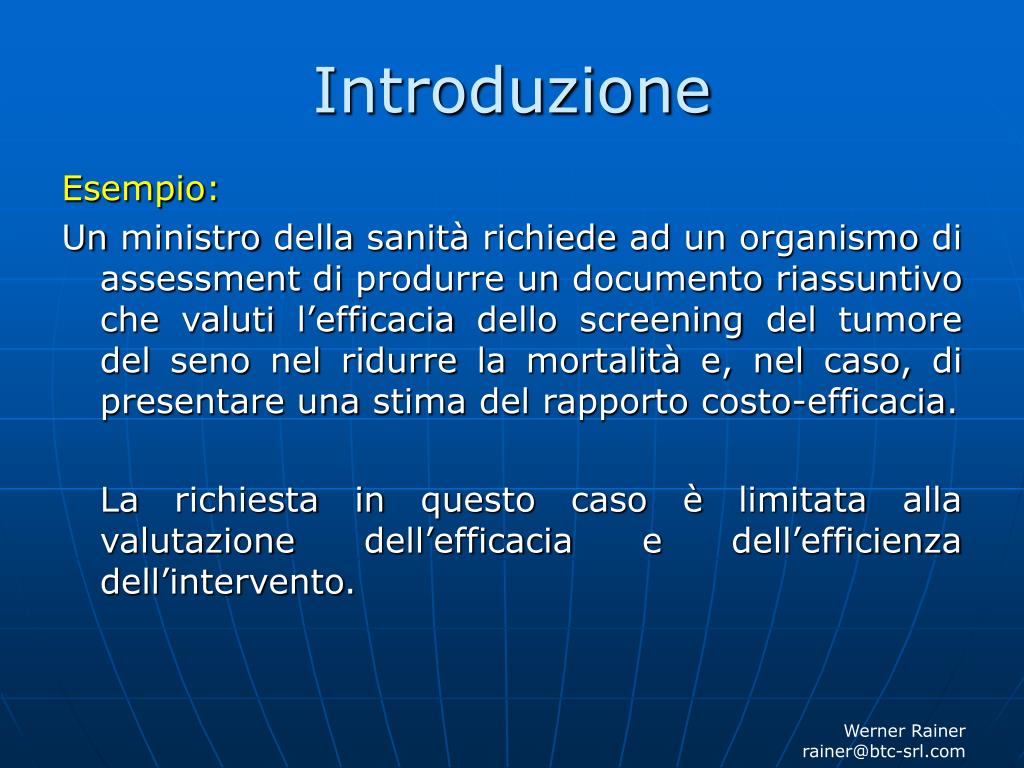 Introduzione

Esempio:

Un ministro della sanità richiede ad un organismo di assessment di produrre un documento riassuntivo che valuti l’efficacia dello screening del tumore del seno nel ridurre la mortalità e, nel caso, di presentare una stima del rapporto costo-efficacia.

La richiesta in questo caso è limitata alla valutazione dell’efficacia e dell’efficienza dell’intervento.

Werner Rainer
rainer@btc-srl.com